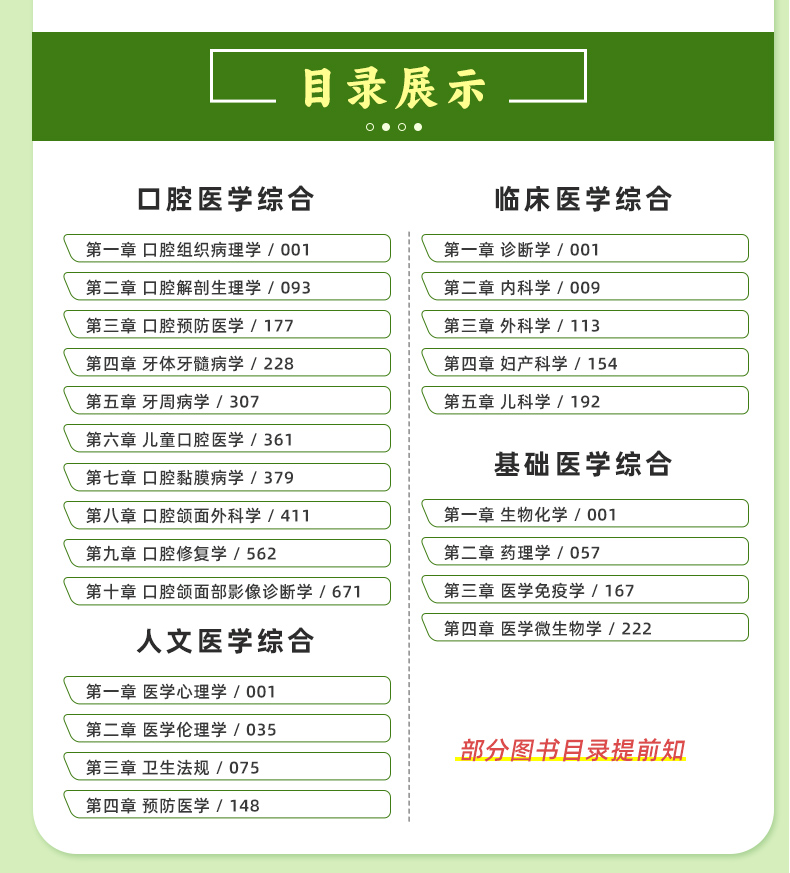 目录展示

口腔医学综合

第一章 口腔组织病理学 / 001
第二章 口腔解剖生理学 / 093
第三章 口腔预防医学 / 177
第四章 牙体牙髓病学 / 228
第五章 牙周病学 / 307
第六章 儿童口腔医学 / 361
第七章 口腔黏膜病学 / 379
第八章 口腔颌面外科学 / 411
第九章 口腔修复学 / 562
第十章 口腔颌面部影像诊断学 / 671

人文医学综合

第一章 医学心理学 / 001
第二章 医学伦理学 / 035
第三章 卫生法规 / 075
第四章 预防医学 / 148

临床医学综合

第一章 诊断学 / 001
第二章 内科学 / 009
第三章 外科学 / 113
第四章 妇产科学 / 154
第五章 儿科学 / 192

基础医学综合

第一章 生物化学 / 001
第二章 药理学 / 057
第三章 医学免疫学 / 167
第四章 医学微生物学 / 222

部分图书目录提前知